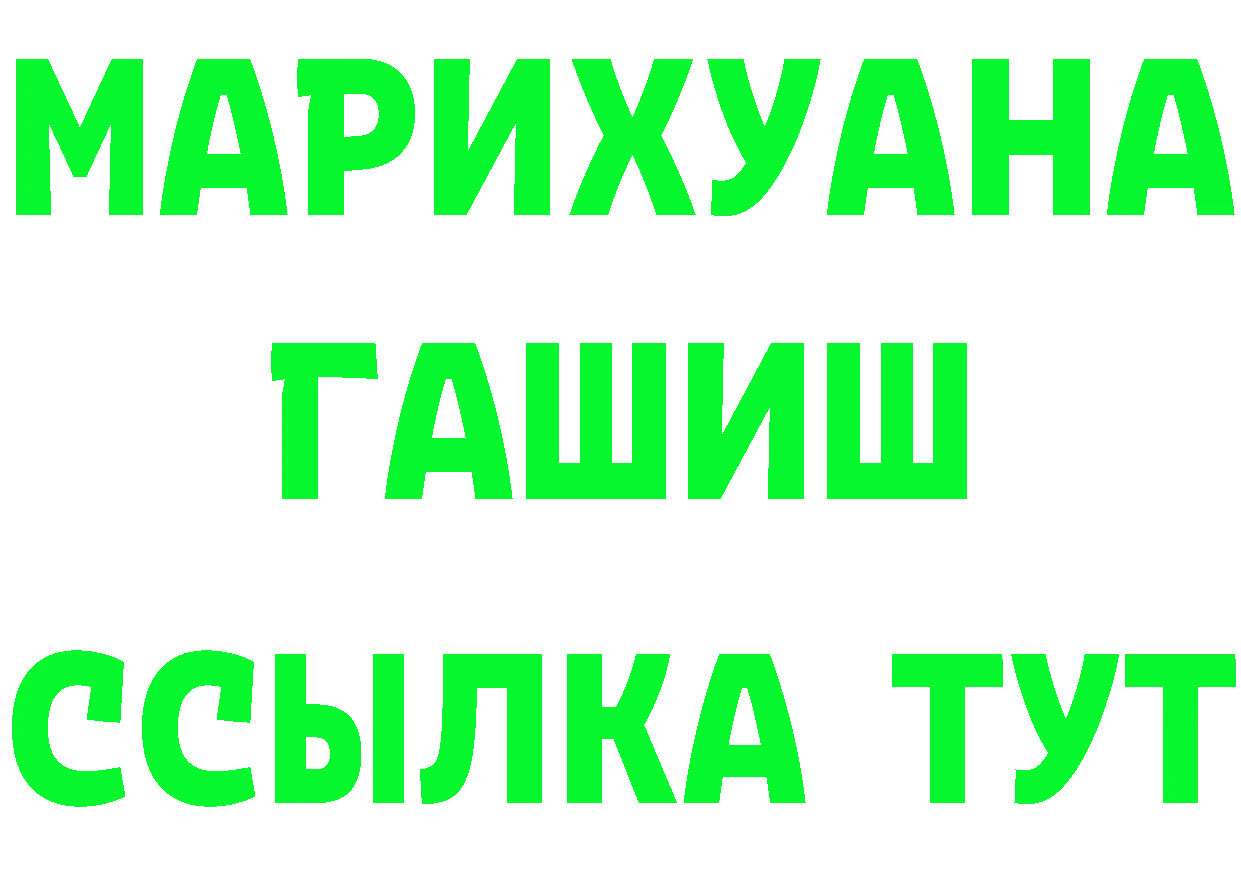 МАРИХУАНА
ГАШИШ
ССЫЛКА ТУТ